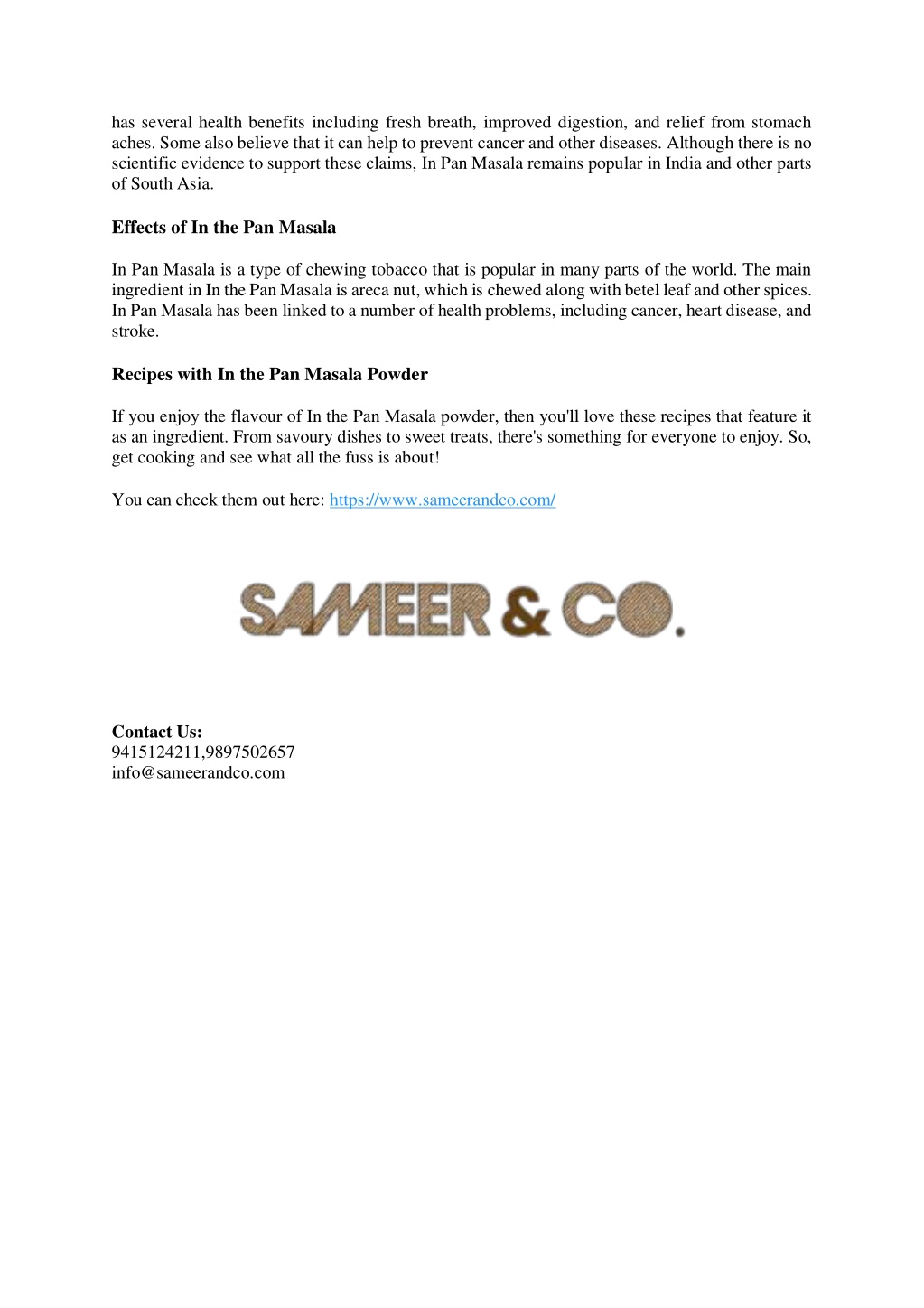 has several health benefits including fresh breath, improved digestion, and relief from stomach aches. Some also believe that it can help to prevent cancer and other diseases. Although there is no scientific evidence to support these claims, In Pan Masala remains popular in India and other parts of South Asia.

Effects of In the Pan Masala

In Pan Masala is a type of chewing tobacco that is popular in many parts of the world. The main ingredient in In the Pan Masala is areca nut, which is chewed along with betel leaf and other spices. In Pan Masala has been linked to a number of health problems, including cancer, heart disease, and stroke.

Recipes with In the Pan Masala Powder

If you enjoy the flavour of In the Pan Masala powder, then you'll love these recipes that feature it as an ingredient. From savoury dishes to sweet treats, there's something for everyone to enjoy. So, get cooking and see what all the fuss is about!

You can check them out here: https://www.sameerandco.com/

SAMEER & CO.

Contact Us:
9415124211,9897502657
info@sameerandco.com